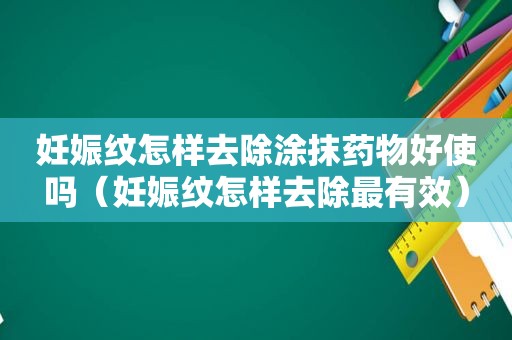 妊娠纹怎样去除涂抹药物好使吗（妊娠纹怎样去除最有效）